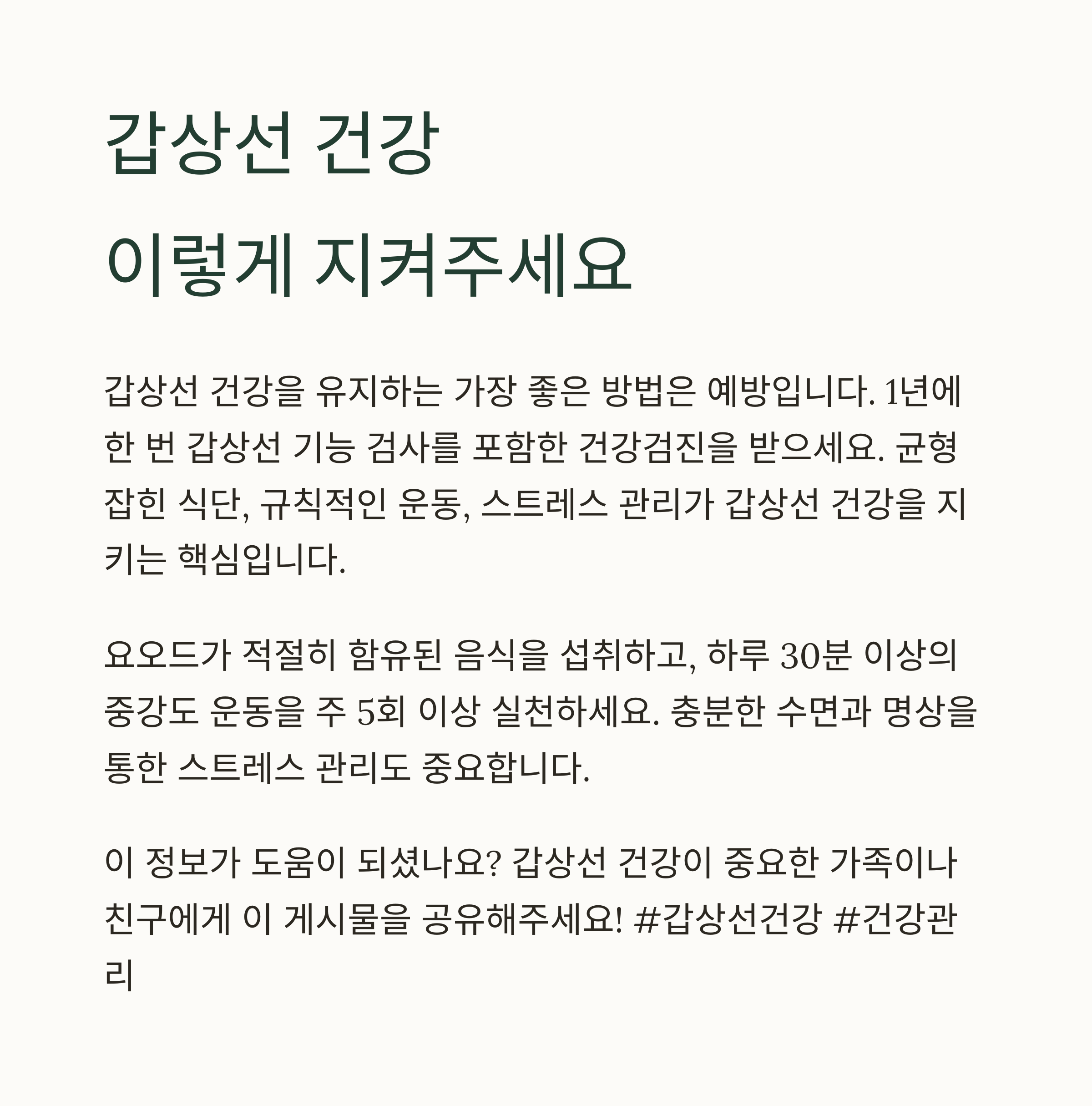 갑상선 건강
이렇게 지켜주세요

갑상선 건강을 유지하는 가장 좋은 방법은 예방입니다. 1년에 한 번 갑상선 기능 검사를 포함한 건강검진을 받으세요. 균형 잡힌 식단, 규칙적인 운동, 스트레스 관리가 갑상선 건강을 지키는 핵심입니다.

요오드가 적절히 함유된 음식을 섭취하고, 하루 30분 이상의 중강도 운동을 주 5회 이상 실천하세요. 충분한 수면과 명상을 통한 스트레스 관리도 중요합니다.

이 정보가 도움이 되셨나요? 갑상선 건강이 중요한 가족이나 친구에게 이 게시물을 공유해주세요! #갑상선건강 #건강관리